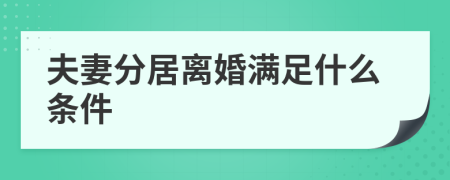 夫妻分居离婚满足什么条件